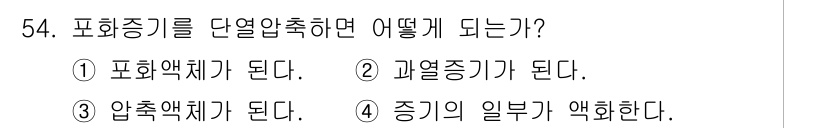 54. 포화증기를 단열압축하면 어떻게 되는가?

① 포화액체가 된다.
② 과열증기가 된다.
③ 압축액체가 된다.
④ 증기의 일부가 액화한다.